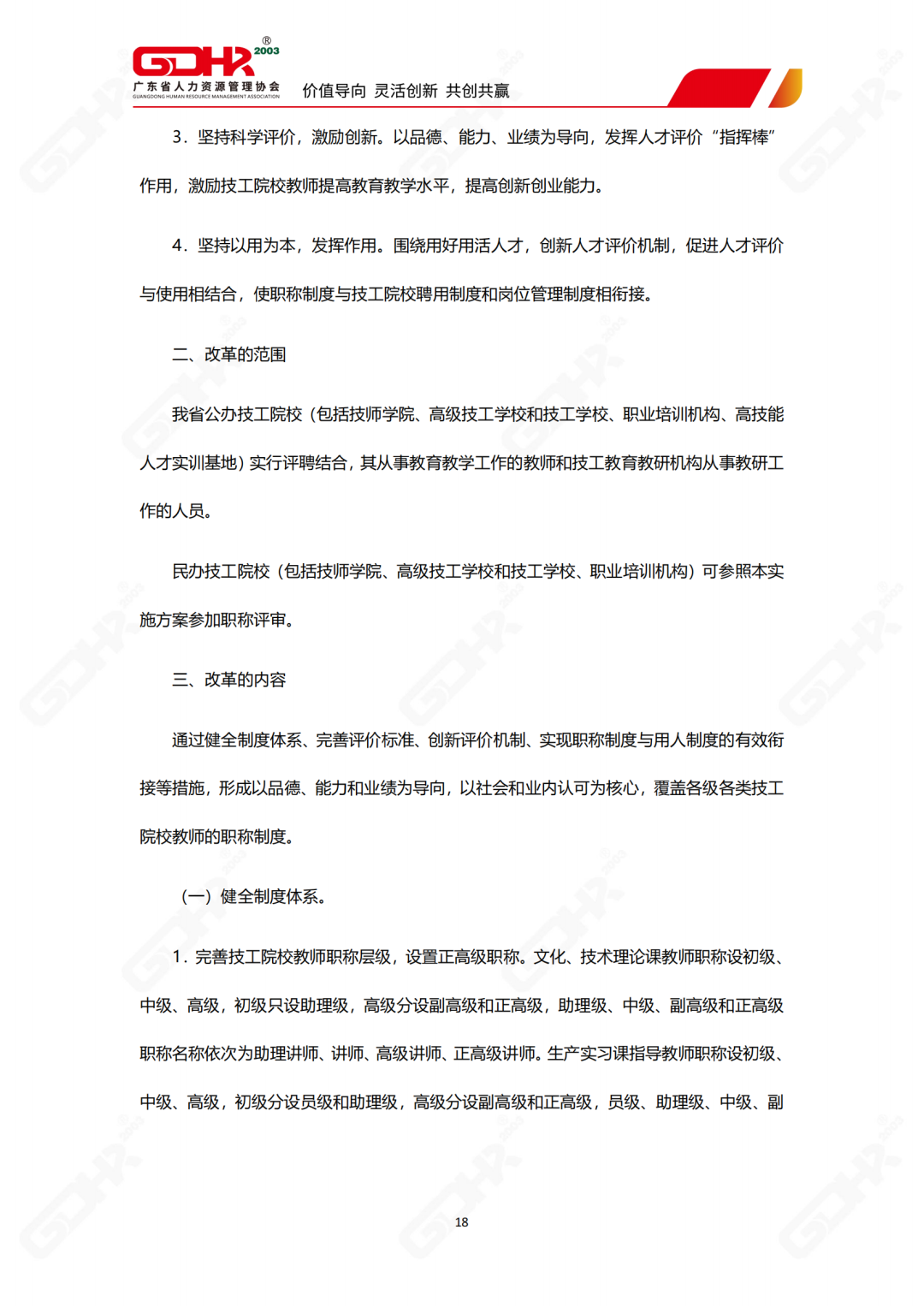 GDHR® 2003
广东省人力资源管理协会
GUANGDONG HUMAN RESOURCE MANAGEMENT ASSOCIATION
价值导向 灵活创新 共创共赢

3．坚持科学评价，激励创新。以品德、能力、业绩为导向，发挥人才评价“指挥棒”作用，激励技工院校教师提高教育教学水平，提高创新创业能力。

4．坚持以用为本，发挥作用。围绕用好用活人才，创新人才评价机制，促进人才评价与使用相结合，使职称制度与技工院校聘用制度和岗位管理制度相衔接。

二、改革的范围

我省公办技工院校（包括技师学院、高级技工学校和技工学校、职业培训机构、高技能人才实训基地）实行评聘结合，其从事教育教学工作的教师和技工教育教研机构从事教研工作的人员。

民办技工院校（包括技师学院、高级技工学校和技工学校、职业培训机构）可参照本实施方案参加职称评审。

三、改革的内容

通过健全制度体系、完善评价标准、创新评价机制、实现职称制度与用人制度的有效衔接等措施，形成以品德、能力和业绩为导向，以社会和业内认可为核心，覆盖各级各类技工院校教师的职称制度。

（一）健全制度体系。

1．完善技工院校教师职称层级，设置正高级职称。文化、技术理论课教师职称设初级、中级、高级，初级只设助理级，高级分设副高级和正高级，助理级、中级、副高级和正高级职称名称依次为助理讲师、讲师、高级讲师、正高级讲师。生产实习课指导教师职称设初级、中级、高级，初级分设员级和助理级，高级分设副高级和正高级，员级、助理级、中级、副

18